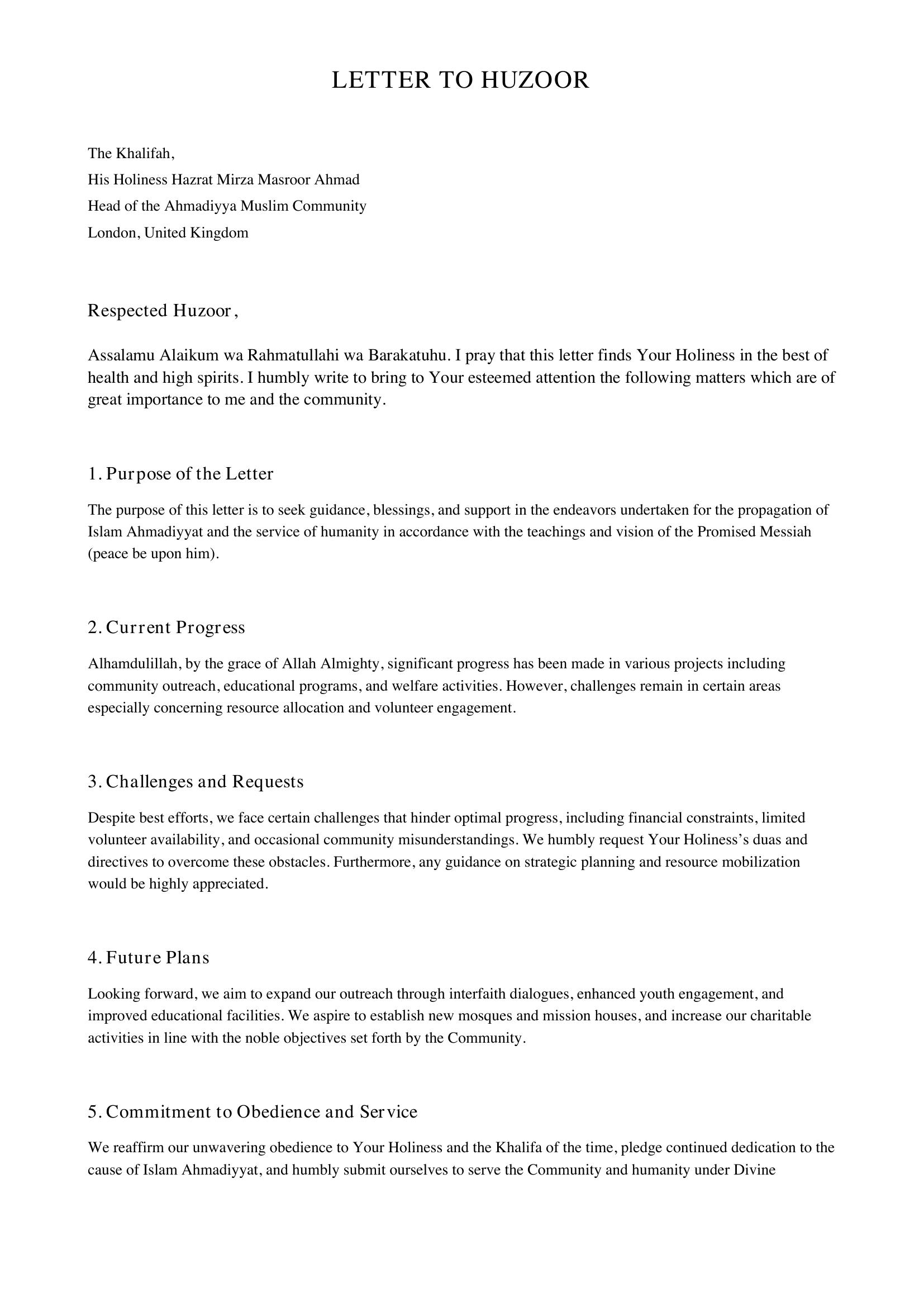 LETTER TO HUZOOR

The Khalifah,
His Holiness Hazrat Mirza Masroor Ahmad
Head of the Ahmadiyya Muslim Community
London, United Kingdom

Respected Huzoor,

Assalamu Alaikum wa Rahmatullahi wa Barakatuhu. I pray that this letter finds Your Holiness in the best of health and high spirits. I humbly write to bring to Your esteemed attention the following matters which are of great importance to me and the community.

1. Purpose of the Letter

The purpose of this letter is to seek guidance, blessings, and support in the endeavors undertaken for the propagation of Islam Ahmadiyyat and the service of humanity in accordance with the teachings and vision of the Promised Messiah (peace be upon him).

2. Current Progress

Alhamdulillah, by the grace of Allah Almighty, significant progress has been made in various projects including community outreach, educational programs, and welfare activities. However, challenges remain in certain areas especially concerning resource allocation and volunteer engagement.

3. Challenges and Requests

Despite best efforts, we face certain challenges that hinder optimal progress, including financial constraints, limited volunteer availability, and occasional community misunderstandings. We humbly request Your Holiness's duas and directives to overcome these obstacles. Furthermore, any guidance on strategic planning and resource mobilization would be highly appreciated.

4. Future Plans

Looking forward, we aim to expand our outreach through interfaith dialogues, enhanced youth engagement, and improved educational facilities. We aspire to establish new mosques and mission houses, and increase our charitable activities in line with the noble objectives set forth by the Community.

5. Commitment to Obedience and Service

We reaffirm our unwavering obedience to Your Holiness and the Khalifa of the time, pledge continued dedication to the cause of Islam Ahmadiyyat, and humbly submit ourselves to serve the Community and humanity under Divine